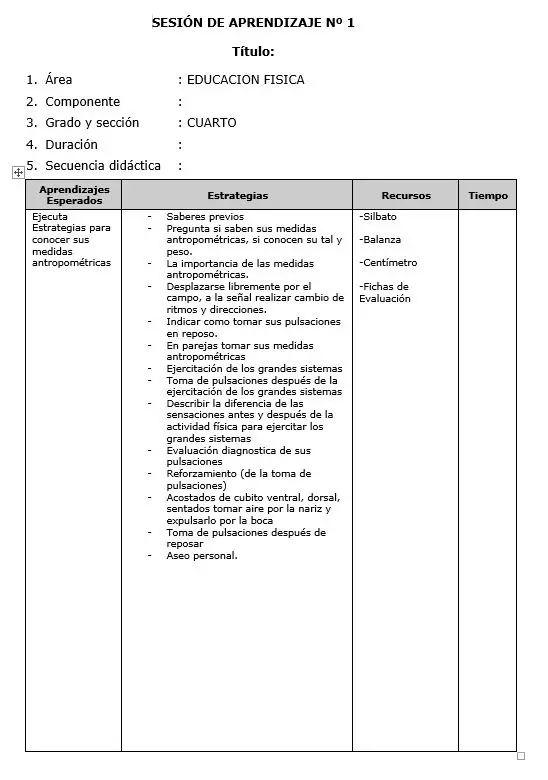 SESIÓN DE APRENDIZAJE Nº 1

Título:

1. Área : EDUCACION FISICA
2. Componente :
3. Grado y sección : CUARTO
4. Duración :
5. Secuencia didáctica :

| Aprendizajes Esperados | Estrategias | Recursos | Tiempo |
|---|---|---|---|
| Ejecuta Estrategias para conocer sus medidas antropométricas | - Saberes previos<br>- Pregunta si saben sus medidas antropométricas, si conocen su tal y peso.<br>- La importancia de las medidas antropométricas.<br>- Desplazarse libremente por el campo, a la señal realizar cambio de ritmos y direcciones.<br>- Indicar como tomar sus pulsaciones en reposo.<br>- En parejas tomar sus medidas antropométricas<br>- Ejercitación de los grandes sistemas<br>- Toma de pulsaciones después de la ejercitación de los grandes sistemas<br>- Describir la diferencia de las sensaciones antes y después de la actividad física para ejercitar los grandes sistemas<br>- Evaluación diagnostica de sus pulsaciones<br>- Reforzamiento (de la toma de pulsaciones)<br>- Acostados de cubito ventral, dorsal, sentados tomar aire por la nariz y expulsarlo por la boca<br>- Toma de pulsaciones después de reposar<br>- Aseo personal. | -Silbato<br><br>-Balanza<br><br>-Centímetro<br><br>-Fichas de Evaluación | |